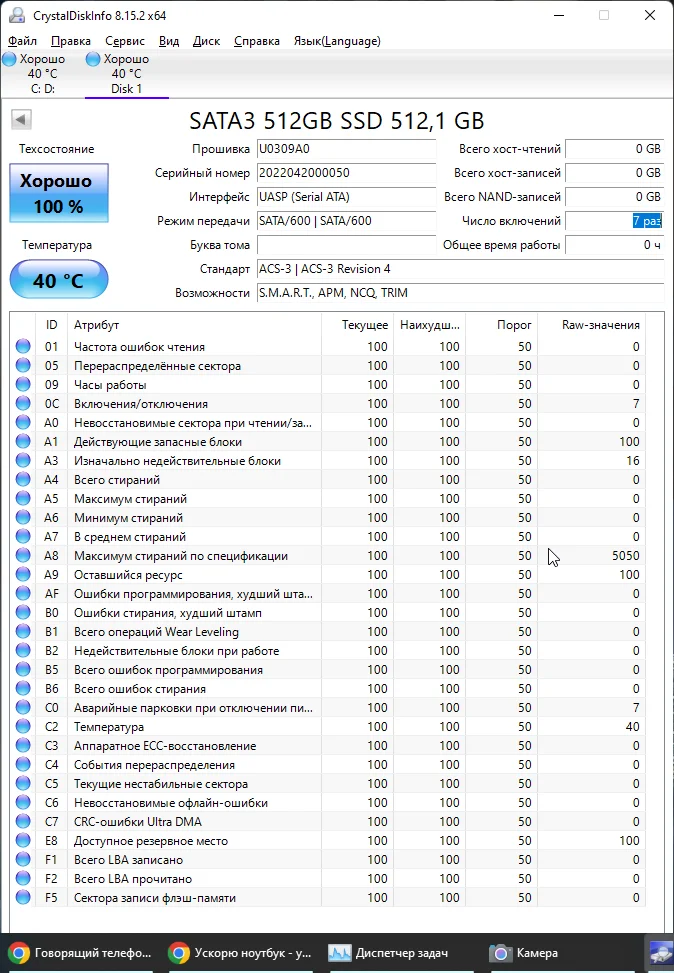 CrystalDiskInfo 8.15.2 x64

Файл Правка Сервис Вид Диск Справка Язык(Language)

Хорошо
40 °C
C: D:

Хорошо
40 °C
Disk 1

SATA3 512GB SSD 512,1 GB

Техсостояние

Хорошо
100 %

Температура

40 °C

Прошивка U0309A0
Серийный номер 2022042000050
Интерфейс UASP (Serial ATA)
Режим передачи SATA/600 | SATA/600
Буква тома
Стандарт ACS-3 | ACS-3 Revision 4
Возможности S.M.A.R.T., APM, NCQ, TRIM

Всего хост-чтений 0 GB
Всего хост-записей 0 GB
Всего NAND-записей 0 GB
Число включений 7 раз
Общее время работы 0 ч

| ID | Атрибут | Текущее | Наихудш... | Порог | Raw-значения |
|---|---|---|---|---|---|
| 01 | Частота ошибок чтения | 100 | 100 | 50 | 0 |
| 05 | Перераспределённые сектора | 100 | 100 | 50 | 0 |
| 09 | Часы работы | 100 | 100 | 50 | 0 |
| 0C | Включения/отключения | 100 | 100 | 50 | 7 |
| A0 | Невосстановимые сектора при чтении/за... | 100 | 100 | 50 | 0 |
| A1 | Действующие запасные блоки | 100 | 100 | 50 | 100 |
| A3 | Изначально недействительные блоки | 100 | 100 | 50 | 16 |
| A4 | Всего стираний | 100 | 100 | 50 | 0 |
| A5 | Максимум стираний | 100 | 100 | 50 | 0 |
| A6 | Минимум стираний | 100 | 100 | 50 | 0 |
| A7 | В среднем стираний | 100 | 100 | 50 | 0 |
| A8 | Максимум стираний по спецификации | 100 | 100 | 50 | 5050 |
| A9 | Оставшийся ресурс | 100 | 100 | 50 | 100 |
| AF | Ошибки программирования, худший штам... | 100 | 100 | 50 | 0 |
| B0 | Ошибки стирания, худший штамп | 100 | 100 | 50 | 0 |
| B1 | Всего операций Wear Leveling | 100 | 100 | 50 | 0 |
| B2 | Недействительные блоки при работе | 100 | 100 | 50 | 0 |
| B5 | Всего ошибок программирования | 100 | 100 | 50 | 0 |
| B6 | Всего ошибок стирания | 100 | 100 | 50 | 0 |
| C0 | Аварийные парковки при отключении пи... | 100 | 100 | 50 | 7 |
| C2 | Температура | 100 | 100 | 50 | 40 |
| C3 | Аппаратное ECC-восстановление | 100 | 100 | 50 | 0 |
| C4 | События перераспределения | 100 | 100 | 50 | 0 |
| C5 | Текущие нестабильные сектора | 100 | 100 | 50 | 0 |
| C6 | Невосстановимые офлайн-ошибки | 100 | 100 | 50 | 0 |
| C7 | CRC-ошибки Ultra DMA | 100 | 100 | 50 | 0 |
| E8 | Доступное резервное место | 100 | 100 | 50 | 100 |
| F1 | Всего LBA записано | 100 | 100 | 50 | 0 |
| F2 | Всего LBA прочитано | 100 | 100 | 50 | 0 |
| F5 | Сектора записи флэш-памяти | 100 | 100 | 50 | 0 |

Говорящий телефо... Ускорю ноутбук - у... Диспетчер задач Камера